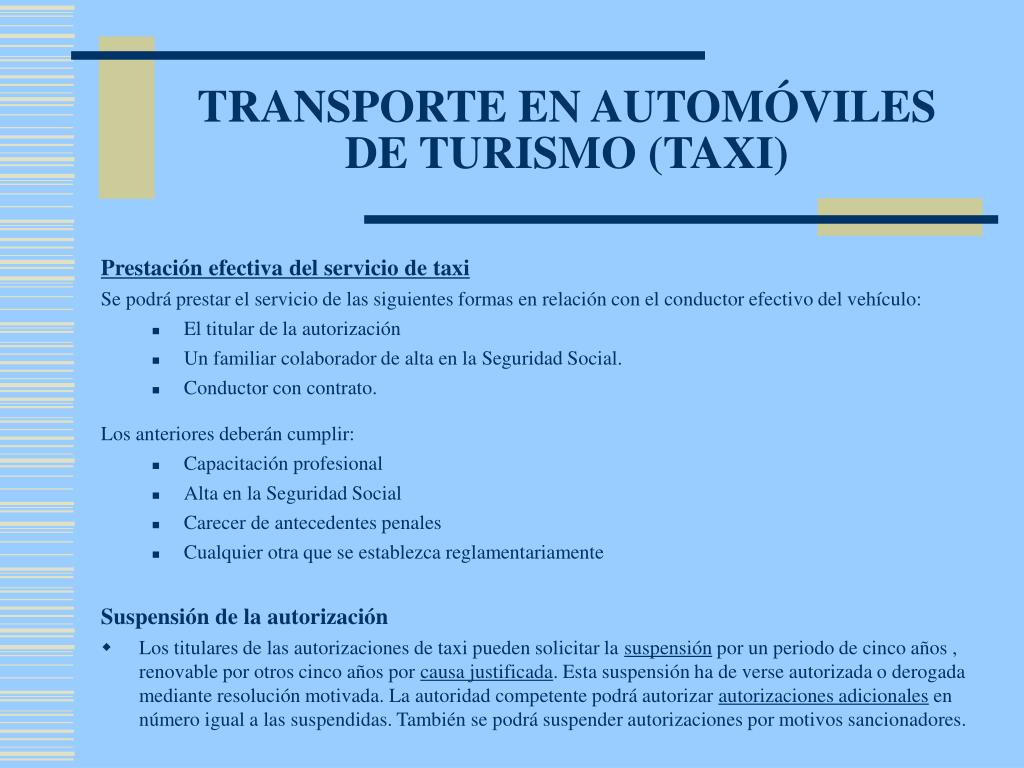 TRANSPORTE EN AUTOMÓVILES DE TURISMO (TAXI)

Prestación efectiva del servicio de taxi

Se podrá prestar el servicio de las siguientes formas en relación con el conductor efectivo del vehículo:

- El titular de la autorización
- Un familiar colaborador de alta en la Seguridad Social.
- Conductor con contrato.

Los anteriores deberán cumplir:

- Capacitación profesional
- Alta en la Seguridad Social
- Carecer de antecedentes penales
- Cualquier otra que se establezca reglamentariamente

Suspensión de la autorización

- Los titulares de las autorizaciones de taxi pueden solicitar la suspensión por un periodo de cinco años , renovable por otros cinco años por causa justificada. Esta suspensión ha de verse autorizada o derogada mediante resolución motivada. La autoridad competente podrá autorizar autorizaciones adicionales en número igual a las suspendidas. También se podrá suspender autorizaciones por motivos sancionadores.